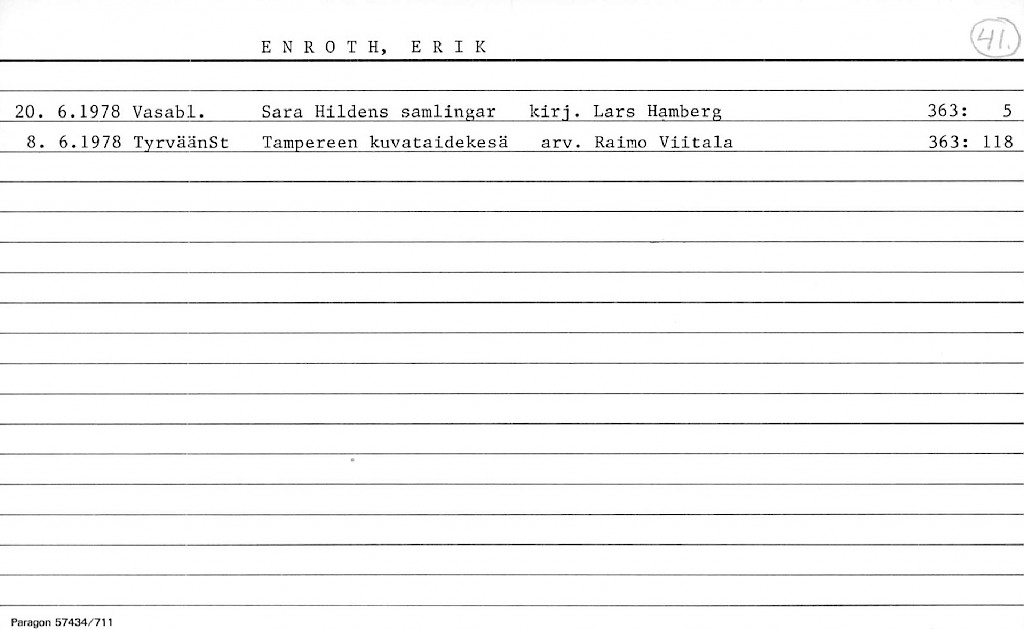 E N R O T H, E R I K

41.

20. 6.1978 Vasabl. Sara Hildens samlingar kirj. Lars Hamberg 363: 5

8. 6.1978 TyrväänSt Tampereen kuvataidekesä arv. Raimo Viitala 363: 118

Paragon 57434/711